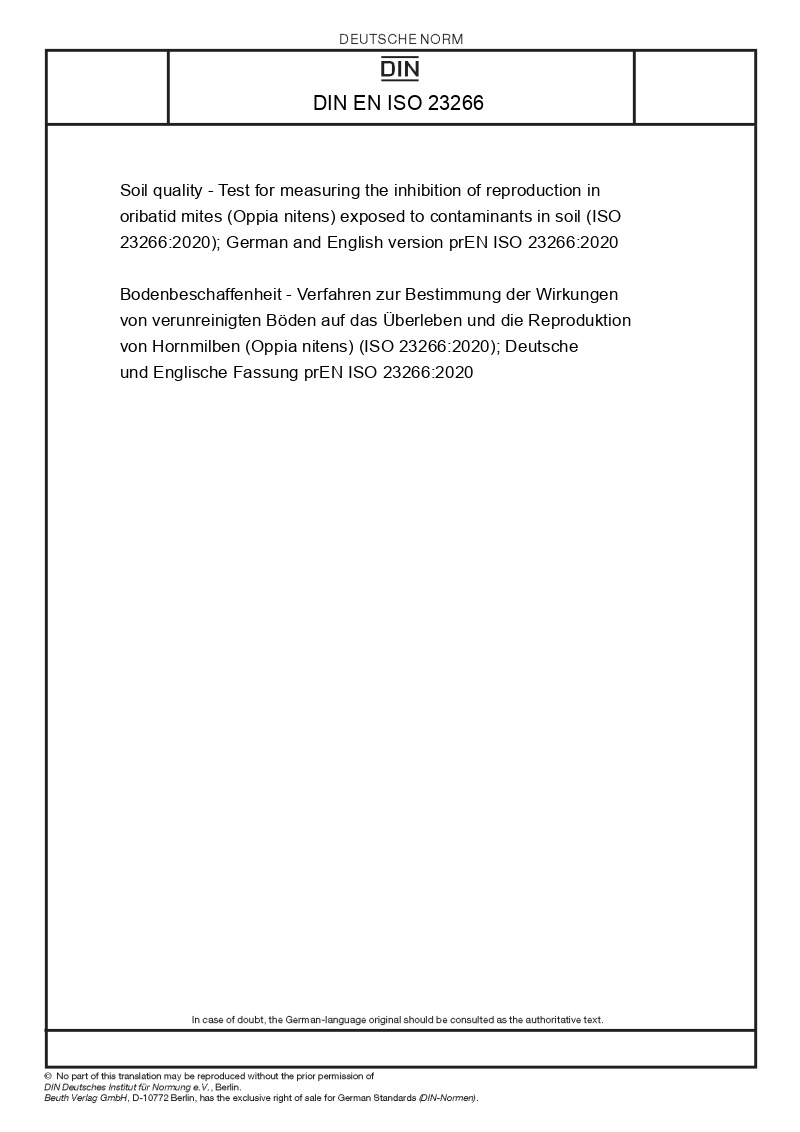 DEUTSCHE NORM

DIN

DIN EN ISO 23266

Soil quality - Test for measuring the inhibition of reproduction in oribatid mites (Oppia nitens) exposed to contaminants in soil (ISO 23266:2020); German and English version prEN ISO 23266:2020

Bodenbeschaffenheit - Verfahren zur Bestimmung der Wirkungen von verunreinigten Böden auf das Überleben und die Reproduktion von Hornmilben (Oppia nitens) (ISO 23266:2020); Deutsche und Englische Fassung prEN ISO 23266:2020

In case of doubt, the German-language original should be consulted as the authoritative text.

© No part of this translation may be reproduced without the prior permission of DIN Deutsches Institut für Normung e.V., Berlin.
Beuth Verlag GmbH, D-10772 Berlin, has the exclusive right of sale for German Standards (DIN-Normen).